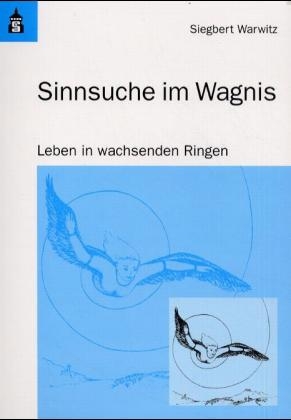 S

Siegbert Warwitz

Sinnsuche im Wagnis

Leben in wachsenden Ringen